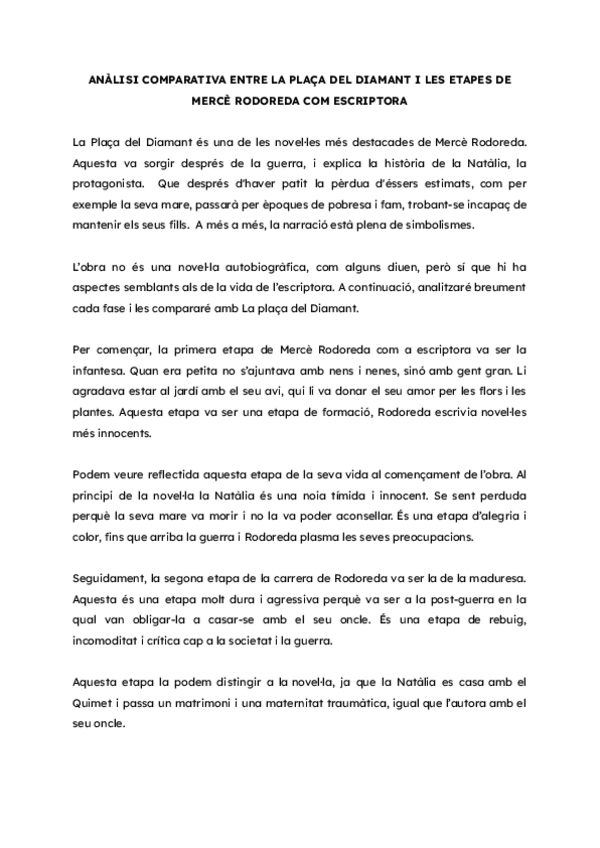 ANÀLISI COMPARATIVA ENTRE LA PLAÇA DEL DIAMANT I LES ETAPES DE MERCÈ RODOREDA COM ESCRIPTORA

La Plaça del Diamant és una de les novel·les més destacades de Mercè Rodoreda. Aquesta va sorgir després de la guerra, i explica la història de la Natàlia, la protagonista. Que després d'haver patit la pèrdua d'éssers estimats, com per exemple la seva mare, passarà per èpoques de pobresa i fam, trobant-se incapaç de mantenir els seus fills. A més a més, la narració està plena de simbolismes.

L'obra no és una novel·la autobiogràfica, com alguns diuen, però sí que hi ha aspectes semblants als de la vida de l'escriptora. A continuació, analitzaré breument cada fase i les compararé amb La plaça del Diamant.

Per començar, la primera etapa de Mercè Rodoreda com a escriptora va ser la infantesa. Quan era petita no s'ajuntava amb nens i nenes, sinó amb gent gran. Li agradava estar al jardí amb el seu avi, qui li va donar el seu amor per les flors i les plantes. Aquesta etapa va ser una etapa de formació, Rodoreda escrivia novel·les més innocents.

Podem veure reflectida aquesta etapa de la seva vida al començament de l'obra. Al principi de la novel·la la Natàlia és una noia tímida i innocent. Se sent perduda perquè la seva mare va morir i no la va poder aconsellar. És una etapa d'alegria i color, fins que arriba la guerra i Rodoreda plasma les seves preocupacions.

Seguidament, la segona etapa de la carrera de Rodoreda va ser la de la maduresa. Aquesta és una etapa molt dura i agressiva perquè va ser a la post-guerra en la qual van obligar-la a casar-se amb el seu oncle. És una etapa de rebuig, incomoditat i crítica cap a la societat i la guerra.

Aquesta etapa la podem distingir a la novel·la, ja que la Natàlia es casa amb el Quimet i passa un matrimoni i una maternitat traumàtica, igual que l'autora amb el seu oncle.